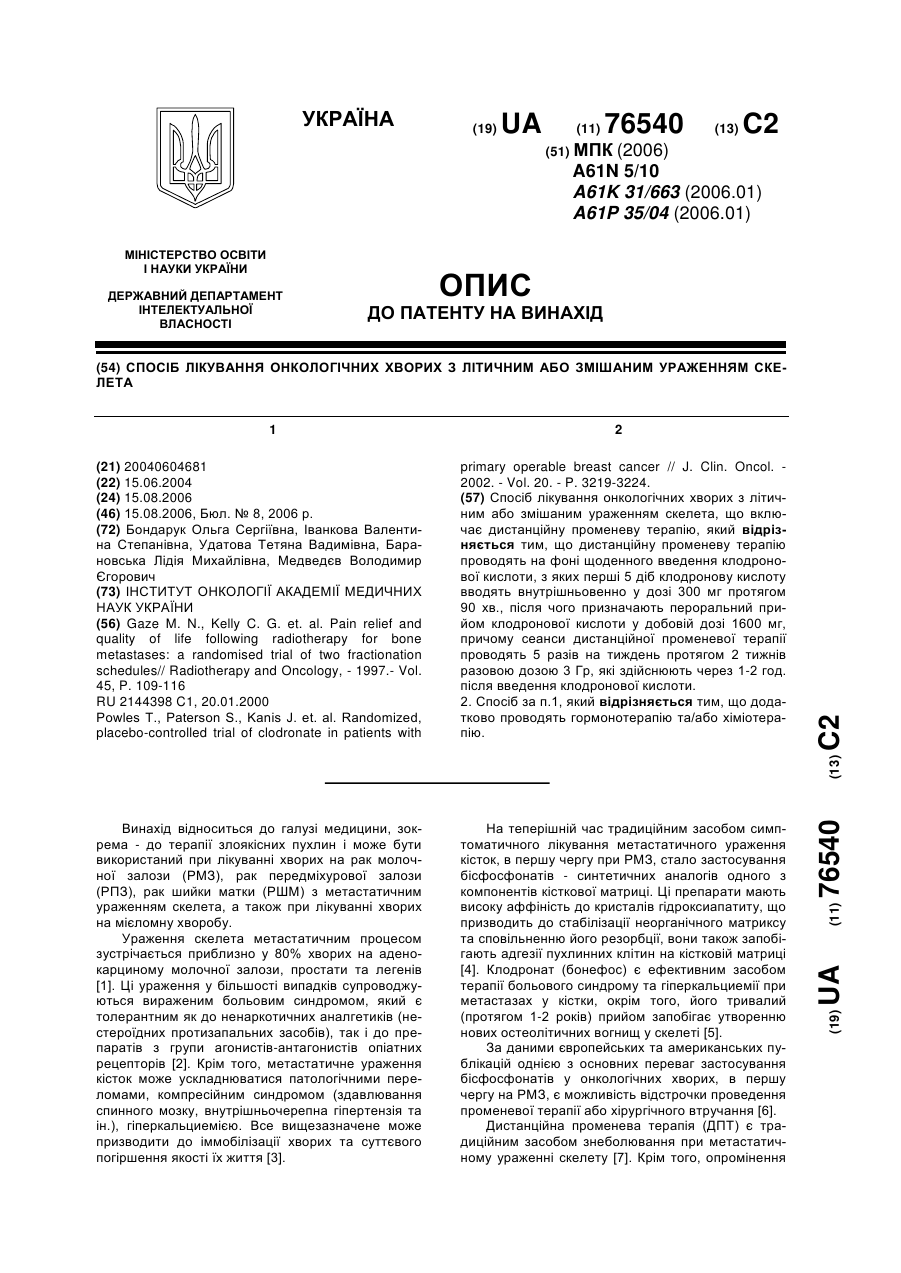 УКРАЇНА

(19) UA (11) 76540 (13) C2

(51) МПК (2006)
A61N 5/10
A61K 31/663 (2006.01)
A61P 35/04 (2006.01)

МІНІСТЕРСТВО ОСВІТИ І НАУКИ УКРАЇНИ

ДЕРЖАВНИЙ ДЕПАРТАМЕНТ ІНТЕЛЕКТУАЛЬНОЇ ВЛАСНОСТІ

ОПИС
ДО ПАТЕНТУ НА ВИНАХІД

(54) СПОСІБ ЛІКУВАННЯ ОНКОЛОГІЧНИХ ХВОРИХ З ЛІТИЧНИМ АБО ЗМІШАНИМ УРАЖЕННЯМ СКЕЛЕТА

1

(21) 20040604681
(22) 15.06.2004
(24) 15.08.2006
(46) 15.08.2006, Бюл. № 8, 2006 р.
(72) Бондарук Ольга Сергіївна, Іванкова Валентина Степанівна, Удатова Тетяна Вадимівна, Барановська Лідія Михайлівна, Медведєв Володимир Єгорович
(73) ІНСТИТУТ ОНКОЛОГІЇ АКАДЕМІЇ МЕДИЧНИХ НАУК УКРАЇНИ
(56) Gaze M. N., Kelly C. G. et. al. Pain relief and quality of life following radiotherapy for bone metastases: a randomised trial of two fractionation schedules// Radiotherapy and Oncology, - 1997.- Vol. 45, P. 109-116
RU 2144398 C1, 20.01.2000
Powles T., Paterson S., Kanis J. et. al. Randomized, placebo-controlled trial of clodronate in patients with

2

primary operable breast cancer // J. Clin. Oncol. - 2002. - Vol. 20. - P. 3219-3224.
(57) Спосіб лікування онкологічних хворих з літичним або змішаним ураженням скелета, що включає дистанційну променеву терапію, який відрізняється тим, що дистанційну променеву терапію проводять на фоні щоденного введення клодронової кислоти, з яких перші 5 діб клодронову кислоту вводять внутрішньовенно у дозі 300 мг протягом 90 хв., після чого призначають пероральний прийом клодронової кислоти у добовій дозі 1600 мг, причому сеанси дистанційної променевої терапії проводять 5 разів на тиждень протягом 2 тижнів разовою дозою 3 Гр, які здійснюють через 1-2 год. після введення клодронової кислоти.
2. Спосіб за п.1, який відрізняється тим, що додатково проводять гормонотерапію та/або хіміотерапію.

(19) UA (11) 76540 (13) C2

Винахід відноситься до галузі медицини, зокрема - до терапії злоякісних пухлин і може бути використаний при лікуванні хворих на рак молочної залози (РМЗ), рак передміхурової залози (РПЗ), рак шийки матки (РШМ) з метастатичним ураженням скелета, а також при лікуванні хворих на мієломну хворобу.

Ураження скелета метастатичним процесом зустрічається приблизно у 80% хворих на аденокарциному молочної залози, простати та легенів [1]. Ці ураження у більшості випадків супроводжуються вираженим больовим синдромом, який є толерантним як до ненаркотичних аналгетиків (нестероїдних протизапальних засобів), так і до препаратів з групи агоністів-антагоністів опіатних рецепторів [2]. Крім того, метастатичне ураження кісток може ускладнюватися патологічними переломами, компресійним синдромом (здавлювання спинного мозку, внутрішньочерепна гіпертензія та ін.), гіперкальциемією. Все вищезазначене може призводити до іммобілізації хворих та суттєвого погіршення якості їх життя [3].

На теперішній час традиційним засобом симптоматичного лікування метастатичного ураження кісток, в першу чергу при РМЗ, стало застосування бісфосфонатів - синтетичних аналогів одного з компонентів кісткової матриці. Ці препарати мають високу аффінність до кристалів гідроксиапатиту, що призводить до стабілізації неорганічного матриксу та сповільненню його резорбції, вони також запобігають адгезії пухлинних клітин на кістковій матриці [4]. Клодронат (бонефос) є ефективним засобом терапії больового синдрому та гіперкальциемії при метастазах у кістки, окрім того, його тривалий (протягом 1-2 років) прийом запобігає утворенню нових остеолітичних вогнищ у скелеті [5].

За даними європейських та американських публікацій однією з основних переваг застосування бісфосфонатів у онкологічних хворих, в першу чергу на РМЗ, є можливість відстрочки проведення променевої терапії або хірургічного втручання [6].

Дистанційна променева терапія (ДПТ) є традиційним засобом знеболювання при метастатичному ураженні скелету [7]. Крім того, опромінення